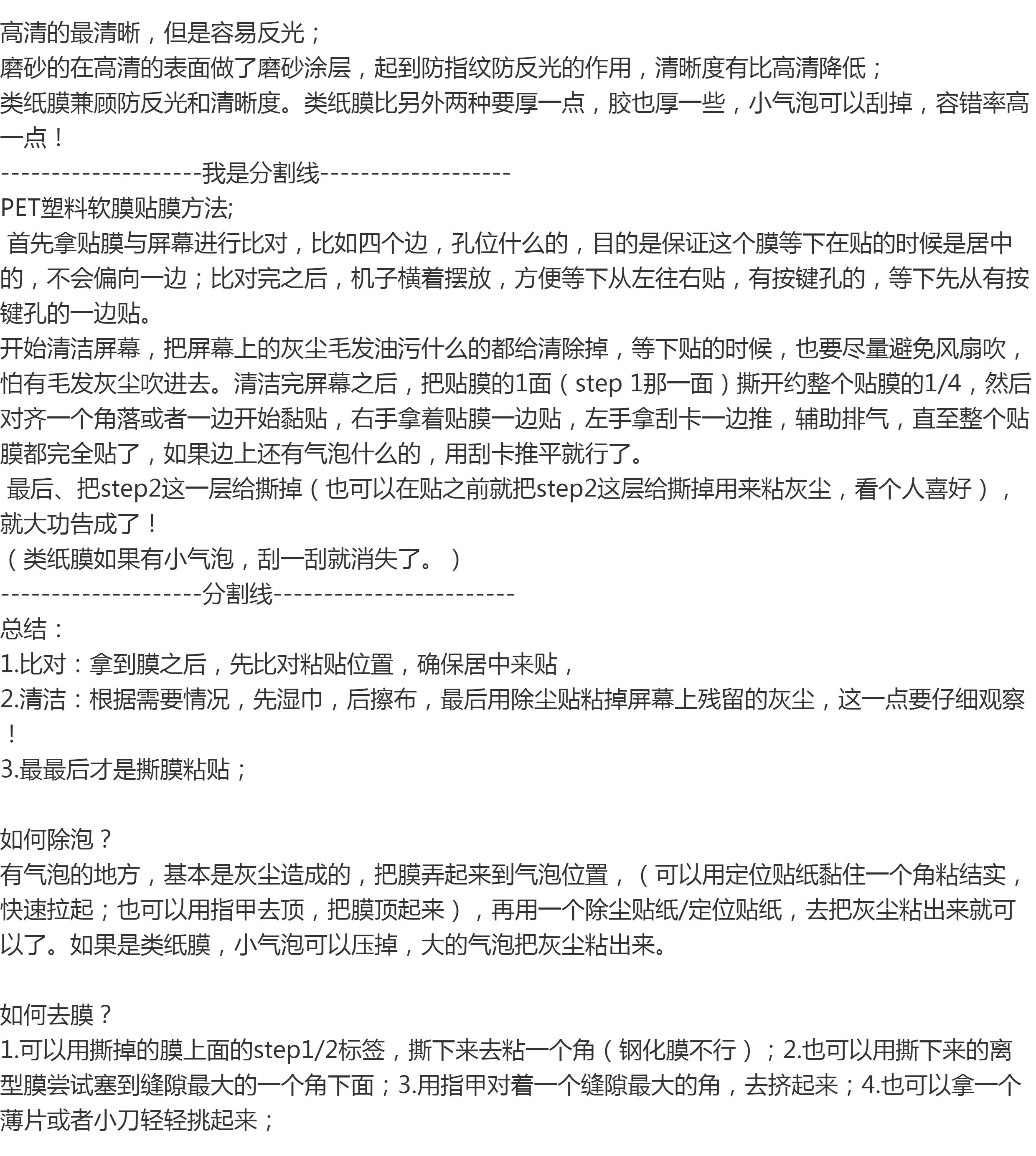 高清的最清晰，但是容易反光；
磨砂的在高清的表面做了磨砂涂层，起到防指纹防反光的作用，清晰度有比高清降低；
类纸膜兼顾防反光和清晰度。类纸膜比另外两种要厚一点，胶也厚一些，小气泡可以刮掉，容错率高一点！
--------------------我是分割线-------------------
PET塑料软膜贴膜方法;
首先拿贴膜与屏幕进行比对，比如四个边，孔位什么的，目的是保证这个膜等下在贴的时候是居中的，不会偏向一边；比对完之后，机子横着摆放，方便等下从左往右贴，有按键孔的，等下先从有按键孔的一边贴。
开始清洁屏幕，把屏幕上的灰尘毛发油污什么的都给清除掉，等下贴的时候，也要尽量避免风扇吹，怕有毛发灰尘吹进去。清洁完屏幕之后，把贴膜的1面（step 1那一面）撕开约整个贴膜的1/4，然后对齐一个角落或者一边开始黏贴，右手拿着贴膜一边贴，左手拿刮卡一边推，辅助排气，直至整个贴膜都完全贴了，如果边上还有气泡什么的，用刮卡推平就行了。
最后、把step2这一层给撕掉（也可以在贴之前就把step2这层给撕掉用来粘灰尘，看个人喜好），就大功告成了！
（类纸膜如果有小气泡，刮一刮就消失了。）
--------------------分割线------------------------
总结：
1.比对：拿到膜之后，先比对粘贴位置，确保居中来贴，
2.清洁：根据需要情况，先湿巾，后擦布，最后用除尘贴粘掉屏幕上残留的灰尘，这一点要仔细观察！
3.最最后才是撕膜粘贴；

如何除泡？
有气泡的地方，基本是灰尘造成的，把膜弄起来到气泡位置，（可以用定位贴纸黏住一个角粘结实，快速拉起；也可以用指甲去顶，把膜顶起来），再用一个除尘贴纸/定位贴纸，去把灰尘粘出来就可以了。如果是类纸膜，小气泡可以压掉，大的气泡把灰尘粘出来。

如何去膜？
1.可以用撕掉的膜上面的step1/2标签，撕下来去粘一个角（钢化膜不行）；2.也可以用撕下来的离型膜尝试塞到缝隙最大的一个角下面；3.用指甲对着一个缝隙最大的角，去挤起来；4.也可以拿一个薄片或者小刀轻轻挑起来；